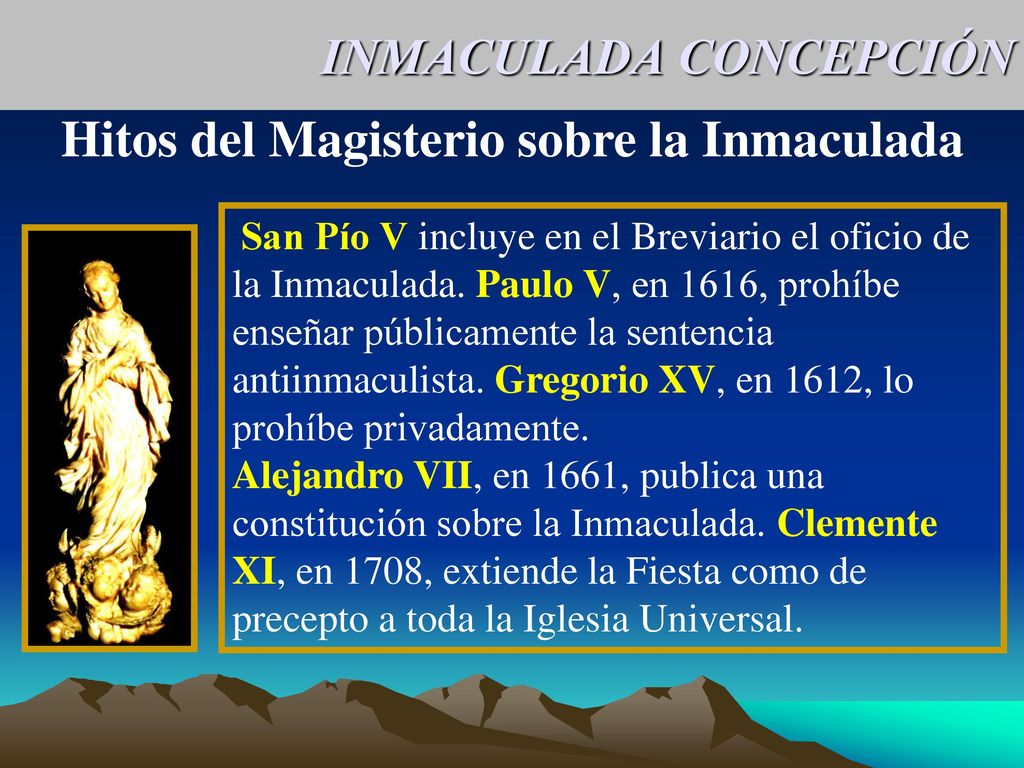 INMACULADA CONCEPCIÓN

Hitos del Magisterio sobre la Inmaculada

San Pío V incluye en el Breviario el oficio de la Inmaculada. Paulo V, en 1616, prohíbe enseñar públicamente la sentencia antiinmaculista. Gregorio XV, en 1612, lo prohíbe privadamente.
Alejandro VII, en 1661, publica una constitución sobre la Inmaculada. Clemente XI, en 1708, extiende la Fiesta como de precepto a toda la Iglesia Universal.